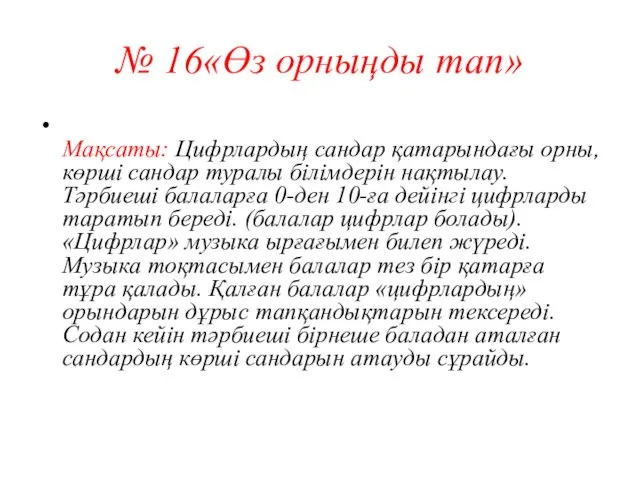 № 16«Өз орныңды тап»

•

Мақсаты: Цифрлардың сандар қатарындағы орны, көрші сандар туралы білімдерін нақтылау. Тәрбиеші балаларға 0-ден 10-ға дейінгі цифрларды таратып береді. (балалар цифрлар болады). «Цифрлар» музыка ырғағымен билеп жүреді. Музыка тоқтасымен балалар тез бір қатарға тұра қалады. Қалған балалар «цифрлардың» орындарын дұрыс тапқандықтарын тексереді. Содан кейін тәрбиеші бірнеше баладан аталған сандардың көрші сандарын атауды сұрайды.